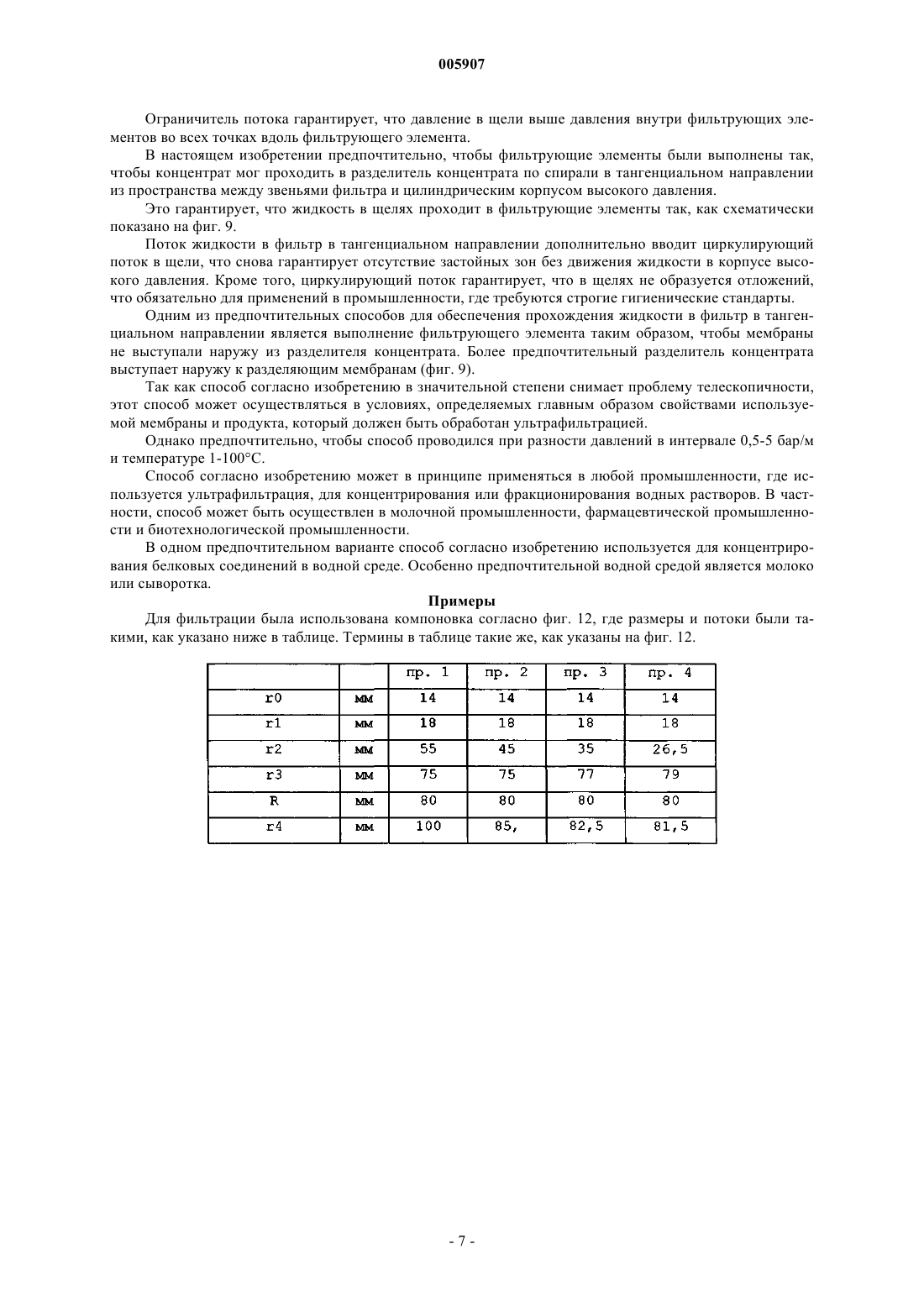 005907

Ограничитель потока гарантирует, что давление в щели выше давления внутри фильтрующих элементов во всех точках вдоль фильтрующего элемента.

В настоящем изобретении предпочтительно, чтобы фильтрующие элементы были выполнены так, чтобы концентрат мог проходить в разделитель концентрата по спирали в тангенциальном направлении из пространства между звеньями фильтра и цилиндрическим корпусом высокого давления.

Это гарантирует, что жидкость в щелях проходит в фильтрующие элементы так, как схематически показано на фиг. 9.

Поток жидкости в фильтр в тангенциальном направлении дополнительно вводит циркулирующий поток в щели, что снова гарантирует отсутствие застойных зон без движения жидкости в корпусе высокого давления. Кроме того, циркулирующий поток гарантирует, что в щелях не образуется отложений, что обязательно для применений в промышленности, где требуются строгие гигиенические стандарты.

Одним из предпочтительных способов для обеспечения прохождения жидкости в фильтр в тангенциальном направлении является выполнение фильтрующего элемента таким образом, чтобы мембраны не выступали наружу из разделителя концентрата. Более предпочтительный разделитель концентрата выступает наружу к разделяющим мембранам (фиг. 9).

Так как способ согласно изобретению в значительной степени снимает проблему телескопичности, этот способ может осуществляться в условиях, определяемых главным образом свойствами используемой мембраны и продукта, который должен быть обработан ультрафильтрацией.

Однако предпочтительно, чтобы способ проводился при разности давлений в интервале 0,5-5 бар/м и температуре 1-100°С.

Способ согласно изобретению может в принципе применяться в любой промышленности, где используется ультрафильтрация, для концентрирования или фракционирования водных растворов. В частности, способ может быть осуществлен в молочной промышленности, фармацевтической промышленности и биотехнологической промышленности.

В одном предпочтительном варианте способ согласно изобретению используется для концентрирования белковых соединений в водной среде. Особенно предпочтительной водной средой является молоко или сыворотка.

Примеры

Для фильтрации была использована компоновка согласно фиг. 12, где размеры и потоки были такими, как указано ниже в таблице. Термины в таблице такие же, как указаны на фиг. 12.

| | | пр. 1 | пр. 2 | пр. 3 | пр. 4 |
|---|---|---|---|---|---|
| r0 | мм | 14 | 14 | 14 | 14 |
| r1 | мм | 18 | 18 | 18 | 18 |
| r2 | мм | 55 | 45 | 35 | 26,5 |
| r3 | мм | 75 | 75 | 77 | 79 |
| R | мм | 80 | 80 | 80 | 80 |
| r4 | мм | 100 | 85, | 82,5 | 81,5 |

- 7 -